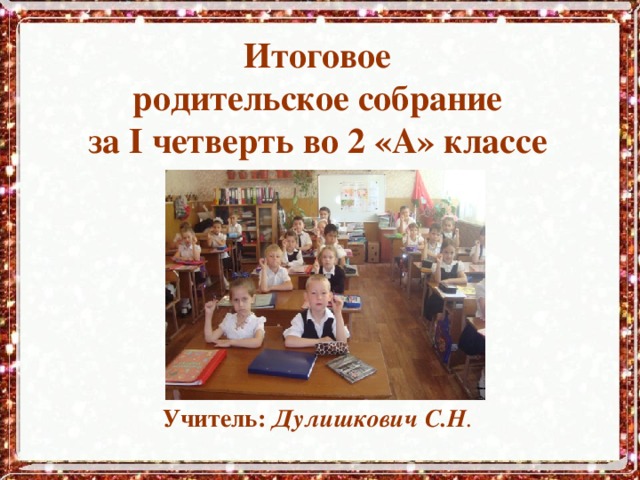 Итоговое родительское собрание за I четверть во 2 «А» классе

Учитель: Дулишкович С.Н.